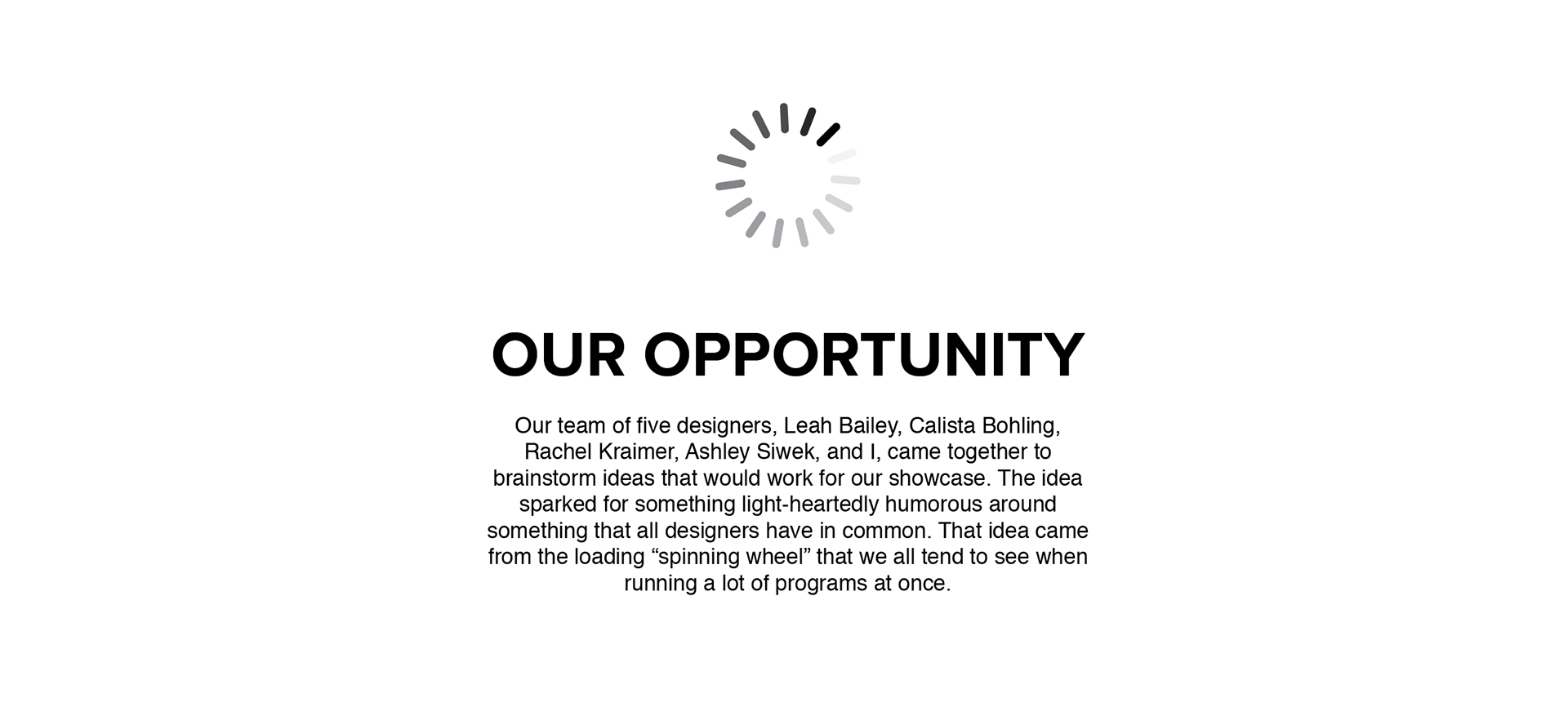 OUR OPPORTUNITY

Our team of five designers, Leah Bailey, Calista Bohling, Rachel Kraimer, Ashley Siwek, and I, came together to brainstorm ideas that would work for our showcase. The idea sparked for something light-heartedly humorous around something that all designers have in common. That idea came from the loading "spinning wheel" that we all tend to see when running a lot of programs at once.